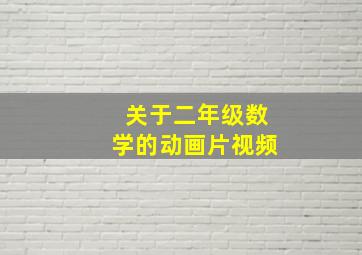 关于二年级数学的动画片视频